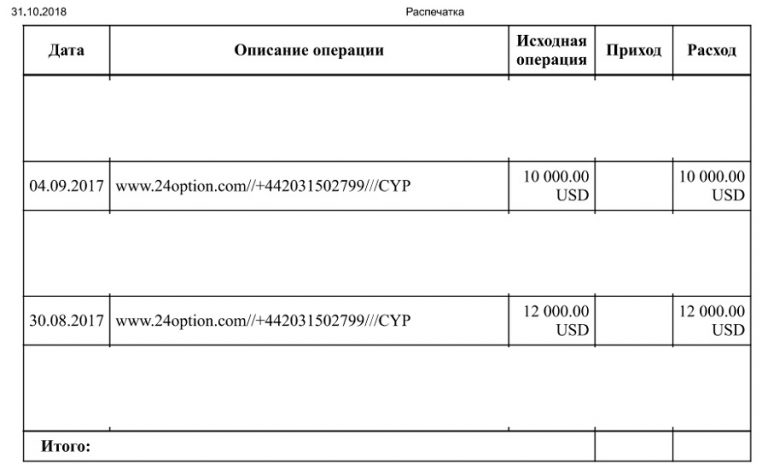 31.10.2018 Распечатка

| Дата | Описание операции | Исходная операция | Приход | Расход |
|---|---|---|---|---|
| | | | | |
| 04.09.2017 | www.24option.com//+442031502799///CYP | 10 000.00 USD | | 10 000.00 USD |
| | | | | |
| 30.08.2017 | www.24option.com//+442031502799///CYP | 12 000.00 USD | | 12 000.00 USD |
| | | | | |
| Итого: | | | | |